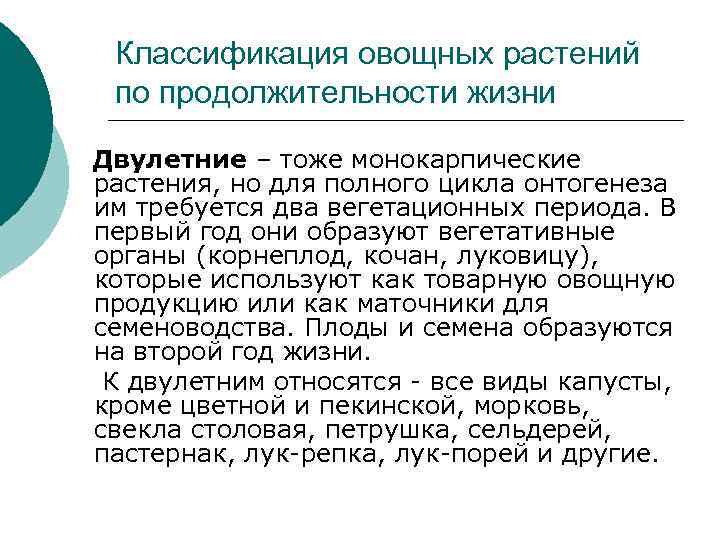 Классификация овощных растений по продолжительности жизни

Двулетние – тоже монокарпические растения, но для полного цикла онтогенеза им требуется два вегетационных периода. В первый год они образуют вегетативные органы (корнеплод, кочан, луковицу), которые используют как товарную овощную продукцию или как маточники для семеноводства. Плоды и семена образуются на второй год жизни.

К двулетним относятся - все виды капусты, кроме цветной и пекинской, морковь, свекла столовая, петрушка, сельдерей, пастернак, лук-репка, лук-порей и другие.